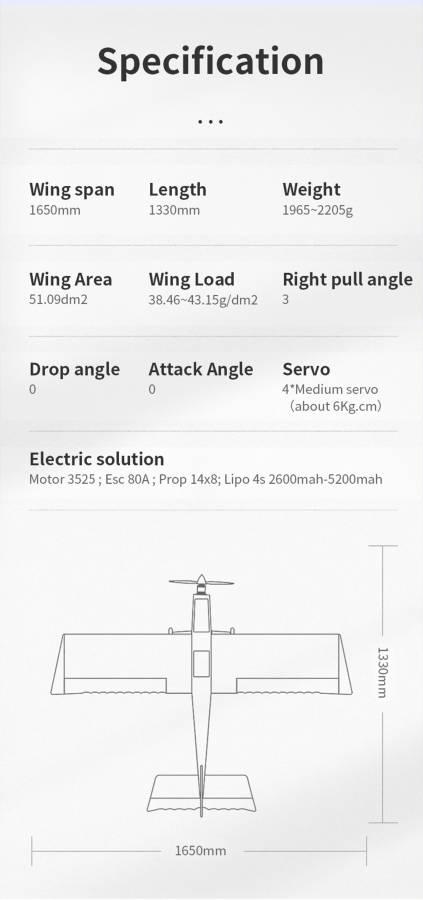 Specification

...

Wing span
1650mm

Length
1330mm

Weight
1965~2205g

Wing Area
51.09dm2

Wing Load
38.46~43.15g/dm2

Right pull angle
3

Drop angle
0

Attack Angle
0

Servo
4*Medium servo (about 6Kg.cm)

Electric solution
Motor 3525 ; Esc 80A ; Prop 14x8; Lipo 4s 2600mah-5200mah

1330mm

1650mm